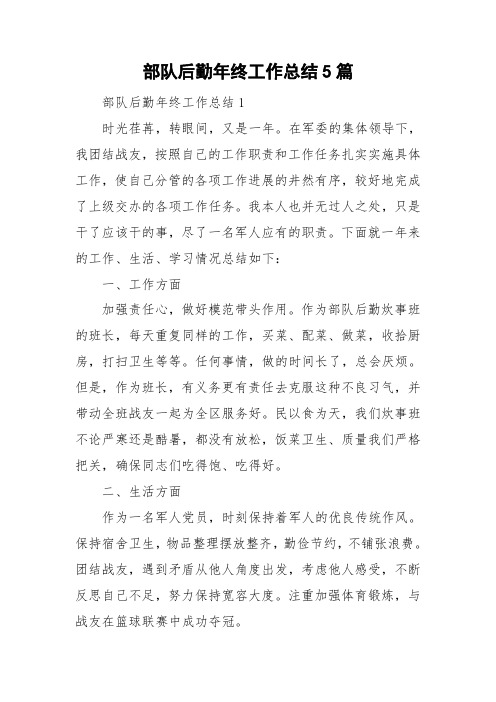 部队后勤年终工作总结5篇

部队后勤年终工作总结1

时光荏苒，转眼间，又是一年。在军委的集体领导下，我团结战友，按照自己的工作职责和工作任务扎实实施具体工作，使自己分管的各项工作进展的井然有序，较好地完成了上级交办的各项工作任务。我本人也并无过人之处，只是干了应该干的事，尽了一名军人应有的职责。下面就一年来的工作、生活、学习情况总结如下：

一、工作方面

加强责任心，做好模范带头作用。作为部队后勤炊事班的班长，每天重复同样的工作，买菜、配菜、做菜，收拾厨房，打扫卫生等等。任何事情，做的时间长了，总会厌烦。但是，作为班长，有义务更有责任去克服这种不良习气，并带动全班战友一起为全区服务好。民以食为天，我们炊事班不论严寒还是酷暑，都没有放松，饭菜卫生、质量我们严格把关，确保同志们吃得饱、吃得好。

二、生活方面

作为一名军人党员，时刻保持着军人的优良传统作风。保持宿舍卫生，物品整理摆放整齐，勤俭节约，不铺张浪费。团结战友，遇到矛盾从他人角度出发，考虑他人感受，不断反思自己不足，努力保持宽容大度。注重加强体育锻炼，与战友在篮球联赛中成功夺冠。